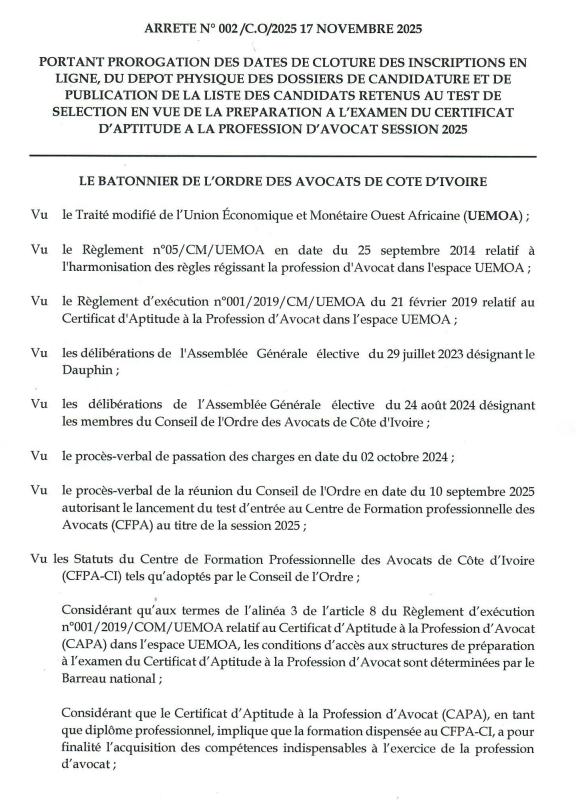 ARRETE N° 002 /C.O/2025 17 NOVEMBRE 2025

PORTANT PROROGATION DES DATES DE CLOTURE DES INSCRIPTIONS EN LIGNE, DU DEPOT PHYSIQUE DES DOSSIERS DE CANDIDATURE ET DE PUBLICATION DE LA LISTE DES CANDIDATS RETENUS AU TEST DE SELECTION EN VUE DE LA PREPARATION A L'EXAMEN DU CERTIFICAT D'APTITUDE A LA PROFESSION D'AVOCAT SESSION 2025

LE BATONNIER DE L'ORDRE DES AVOCATS DE COTE D'IVOIRE

Vu le Traité modifié de l'Union Économique et Monétaire Ouest Africaine (UEMOA) ;

Vu le Règlement n°05/CM/UEMOA en date du 25 septembre 2014 relatif à l'harmonisation des règles régissant la profession d'Avocat dans l'espace UEMOA ;

Vu le Règlement d'exécution n°001/2019/CM/UEMOA du 21 février 2019 relatif au Certificat d'Aptitude à la Profession d'Avocat dans l'espace UEMOA ;

Vu les délibérations de l'Assemblée Générale élective du 29 juillet 2023 désignant le Dauphin ;

Vu les délibérations de l'Assemblée Générale élective du 24 août 2024 désignant les membres du Conseil de l'Ordre des Avocats de Côte d'Ivoire ;

Vu le procès-verbal de passation des charges en date du 02 octobre 2024 ;

Vu le procès-verbal de la réunion du Conseil de l'Ordre en date du 10 septembre 2025 autorisant le lancement du test d'entrée au Centre de Formation professionnelle des Avocats (CFPA) au titre de la session 2025 ;

Vu les Statuts du Centre de Formation Professionnelle des Avocats de Côte d'Ivoire (CFPA-CI) tels qu'adoptés par le Conseil de l'Ordre ;

Considérant qu'aux termes de l'alinéa 3 de l'article 8 du Règlement d'exécution n°001/2019/COM/UEMOA relatif au Certificat d'Aptitude à la Profession d'Avocat (CAPA) dans l'espace UEMOA, les conditions d'accès aux structures de préparation à l'examen du Certificat d'Aptitude à la Profession d'Avocat sont déterminées par le Barreau national ;

Considérant que le Certificat d'Aptitude à la Profession d'Avocat (CAPA), en tant que diplôme professionnel, implique que la formation dispensée au CFPA-CI, a pour finalité l'acquisition des compétences indispensables à l'exercice de la profession d'avocat ;